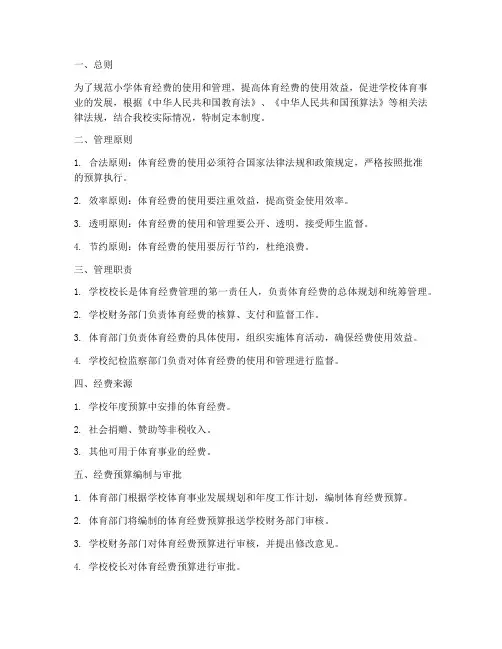 一、总则

为了规范小学体育经费的使用和管理，提高体育经费的使用效益，促进学校体育事业的发展，根据《中华人民共和国教育法》、《中华人民共和国预算法》等相关法律法规，结合我校实际情况，特制定本制度。

二、管理原则

1. 合法原则：体育经费的使用必须符合国家法律法规和政策规定，严格按照批准的预算执行。

2. 效率原则：体育经费的使用要注重效益，提高资金使用效率。

3. 透明原则：体育经费的使用和管理要公开、透明，接受师生监督。

4. 节约原则：体育经费的使用要厉行节约，杜绝浪费。

三、管理职责

1. 学校校长是体育经费管理的第一责任人，负责体育经费的总体规划和统筹管理。

2. 学校财务部门负责体育经费的核算、支付和监督工作。

3. 体育部门负责体育经费的具体使用，组织实施体育活动，确保经费使用效益。

4. 学校纪检监察部门负责对体育经费的使用和管理进行监督。

四、经费来源

1. 学校年度预算中安排的体育经费。

2. 社会捐赠、赞助等非税收入。

3. 其他可用于体育事业的经费。

五、经费预算编制与审批

1. 体育部门根据学校体育事业发展规划和年度工作计划，编制体育经费预算。

2. 体育部门将编制的体育经费预算报送学校财务部门审核。

3. 学校财务部门对体育经费预算进行审核，并提出修改意见。

4. 学校校长对体育经费预算进行审批。